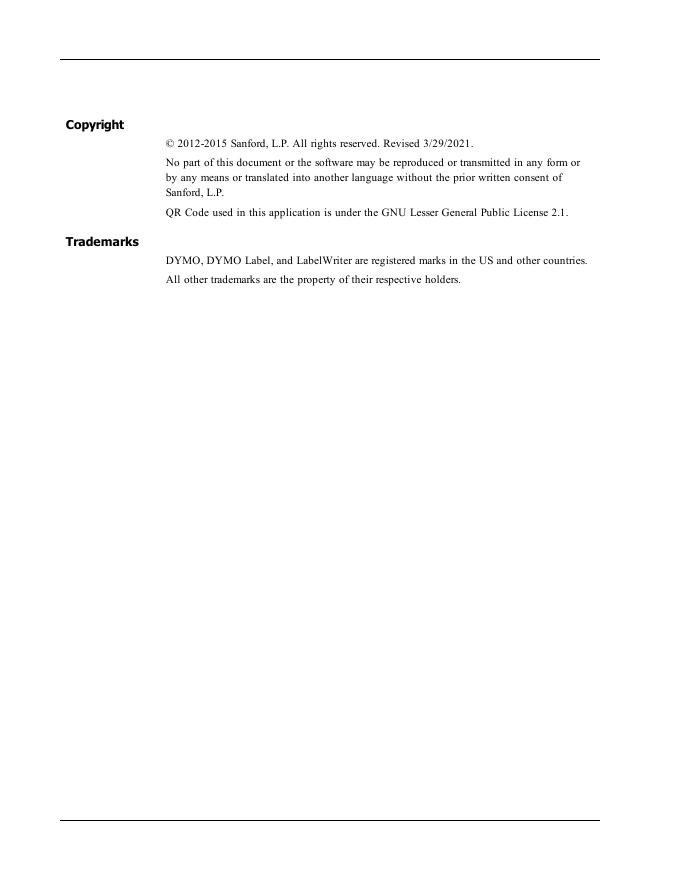 Copyright

© 2012-2015 Sanford, L.P. All rights reserved. Revised 3/29/2021.

No part of this document or the software may be reproduced or transmitted in any form or by any means or translated into another language without the prior written consent of Sanford, L.P.

QR Code used in this application is under the GNU Lesser General Public License 2.1.

Trademarks

DYMO, DYMO Label, and LabelWriter are registered marks in the US and other countries.

All other trademarks are the property of their respective holders.